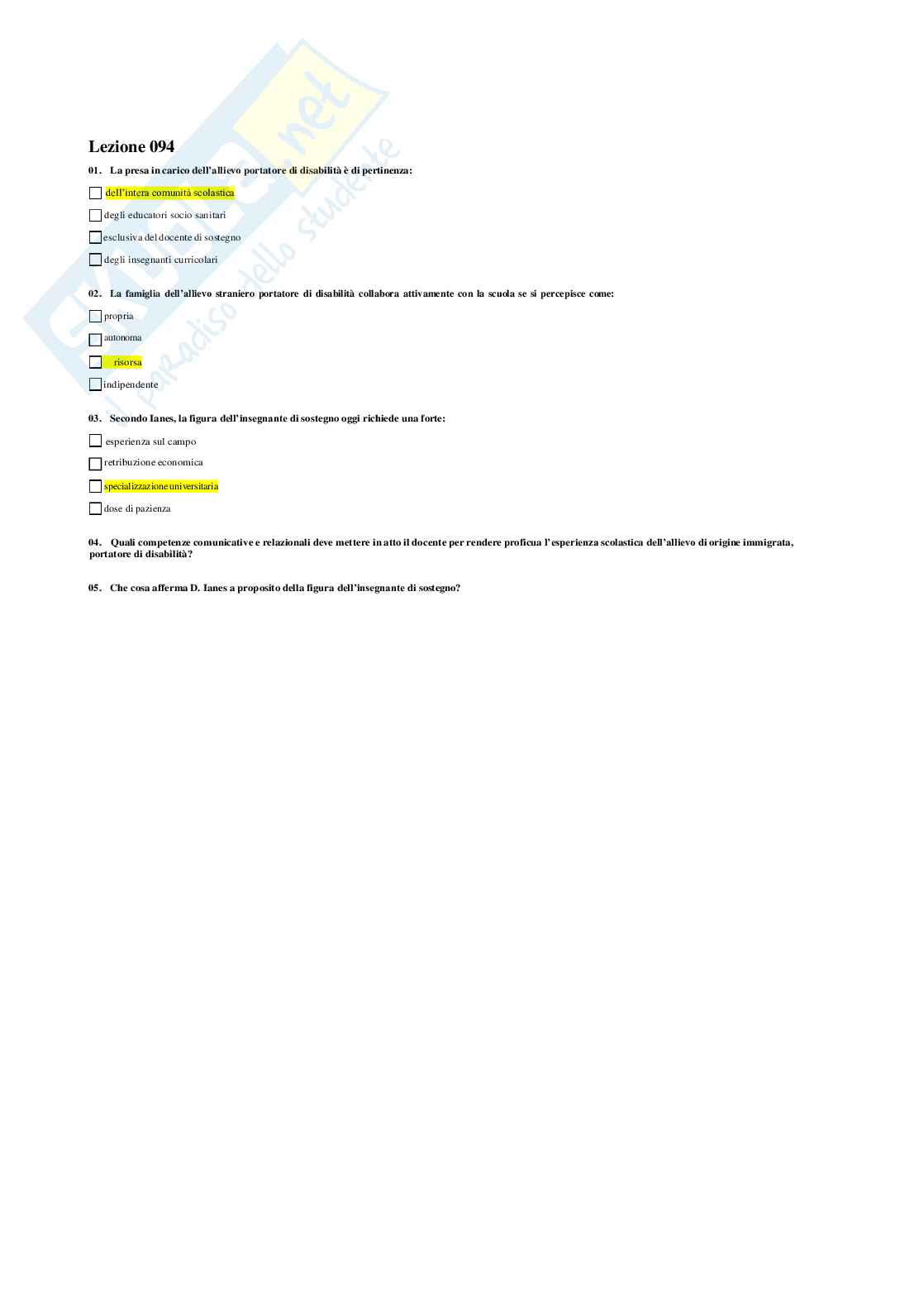 Lezione 094

01. La presa in carico dell'allievo portatore di disabilità è di pertinenza:

☐ dell'intera comunità scolastica

☐ degli educatori socio sanitari

☐ esclusiva del docente di sostegno

☐ degli insegnanti curricolari

02. La famiglia dell'allievo straniero portatore di disabilità collabora attivamente con la scuola se si percepisce come:

☐ propria

☐ autonoma

☐ risorsa

☐ indipendente

03. Secondo Ianes, la figura dell'insegnante di sostegno oggi richiede una forte:

☐ esperienza sul campo

☐ retribuzione economica

☐ specializzazione universitaria

☐ dose di pazienza

04. Quali competenze comunicative e relazionali deve mettere in atto il docente per rendere proficua l'esperienza scolastica dell'allievo di origine immigrata, portatore di disabilità?

05. Che cosa afferma D. Ianes a proposito della figura dell'insegnante di sostegno?

Skuola.net
il paradiso dello studente